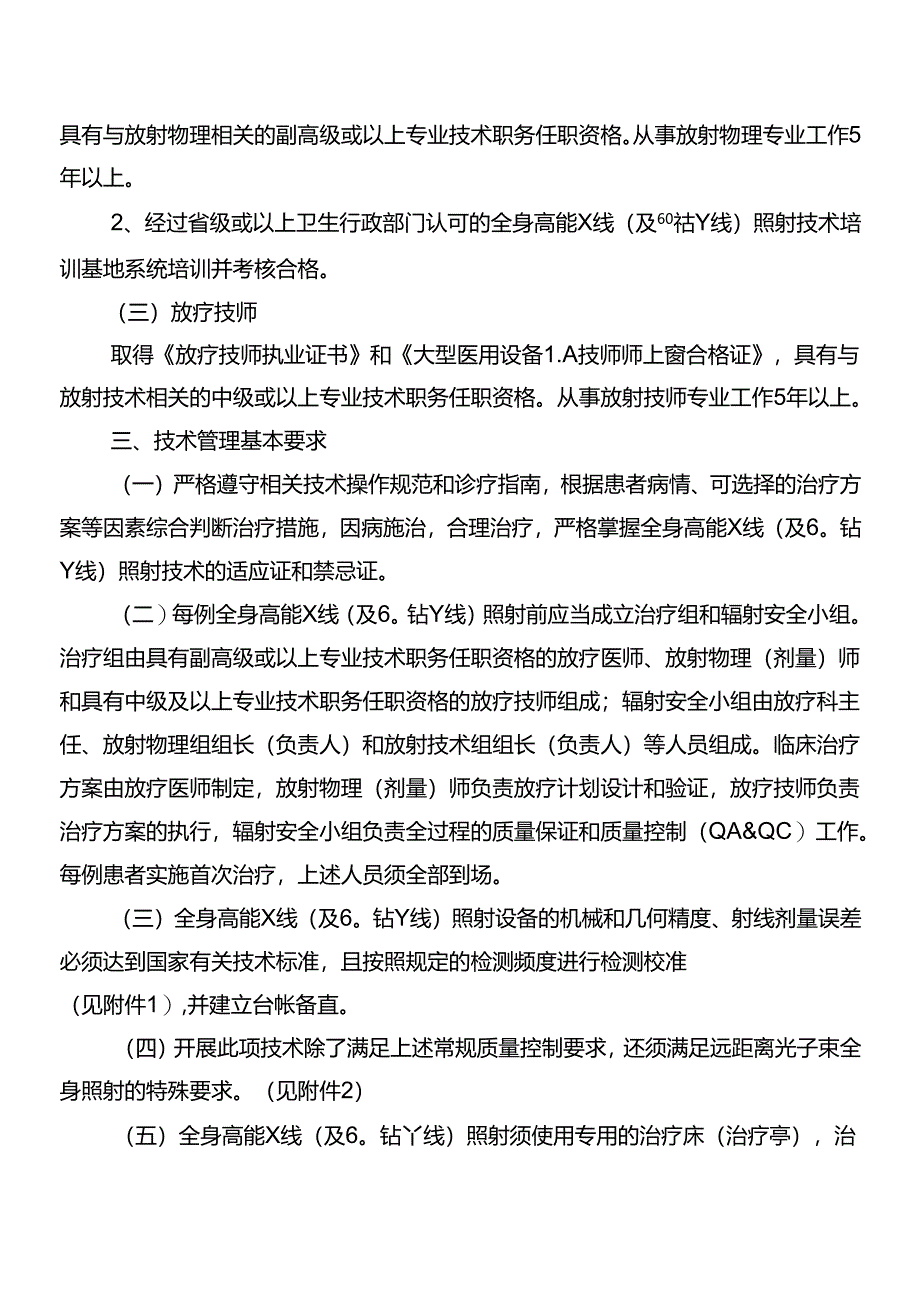 具有与放射物理相关的副高级或以上专业技术职务任职资格。从事放射物理专业工作5年以上。

2、经过省级或以上卫生行政部门认可的全身高能X线（及$^{60}$祜Y线）照射技术培训基地系统培训并考核合格。

（三）放疗技师

取得《放疗技师执业证书》和《大型医用设备1.A技师师上窗合格证》，具有与放射技术相关的中级或以上专业技术职务任职资格。从事放射技师专业工作5年以上。

三、技术管理基本要求

（一）严格遵守相关技术操作规范和诊疗指南，根据患者病情、可选择的治疗方案等因素综合判断治疗措施，因病施治，合理治疗，严格掌握全身高能X线（及6。钻Y线）照射技术的适应证和禁忌证。

（二）每例全身高能X线（及6。钻Y线）照射前应当成立治疗组和辐射安全小组。治疗组由具有副高级或以上专业技术职务任职资格的放疗医师、放射物理（剂量）师和具有中级及以上专业技术职务任职资格的放疗技师组成；辐射安全小组由放疗科主任、放射物理组组长（负责人）和放射技术组组长（负责人）等人员组成。临床治疗方案由放疗医师制定，放射物理（剂量）师负责放疗计划设计和验证，放疗技师负责治疗方案的执行，辐射安全小组负责全过程的质量保证和质量控制（QA&QC）工作。每例患者实施首次治疗，上述人员须全部到场。

（三）全身高能X线（及6。钻Y线）照射设备的机械和几何精度、射线剂量误差必须达到国家有关技术标准，且按照规定的检测频度进行检测校准（见附件1），并建立台帐备直。

（四）开展此项技术除了满足上述常规质量控制要求，还须满足远距离光子束全身照射的特殊要求。（见附件2）

（五）全身高能X线（及6。钻丫线）照射须使用专用的治疗床（治疗亭），治